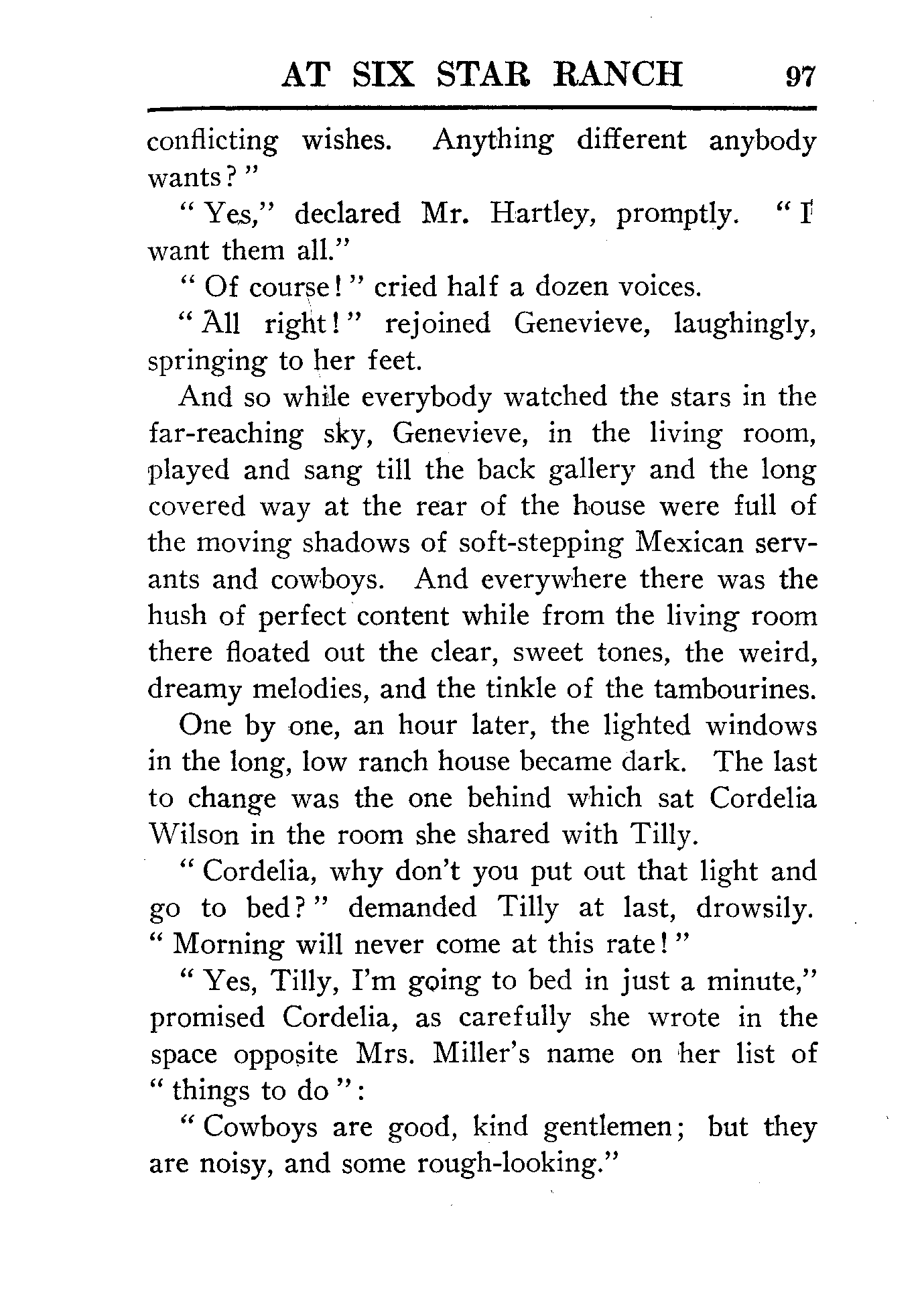 AT SIX STAR RANCH 97

conflicting wishes. Anything different anybody wants?"

"Yes," declared Mr. Hartley, promptly. "I want them all."

"Of course!" cried half a dozen voices.

"All right!" rejoined Genevieve, laughingly, springing to her feet.

And so while everybody watched the stars in the far-reaching sky, Genevieve, in the living room, played and sang till the back gallery and the long covered way at the rear of the house were full of the moving shadows of soft-stepping Mexican servants and cowboys. And everywhere there was the hush of perfect content while from the living room there floated out the clear, sweet tones, the weird, dreamy melodies, and the tinkle of the tambourines.

One by one, an hour later, the lighted windows in the long, low ranch house became dark. The last to change was the one behind which sat Cordelia Wilson in the room she shared with Tilly.

"Cordelia, why don't you put out that light and go to bed?" demanded Tilly at last, drowsily. "Morning will never come at this rate!"

"Yes, Tilly, I'm going to bed in just a minute," promised Cordelia, as carefully she wrote in the space opposite Mrs. Miller's name on her list of "things to do":

"Cowboys are good, kind gentlemen; but they are noisy, and some rough-looking."